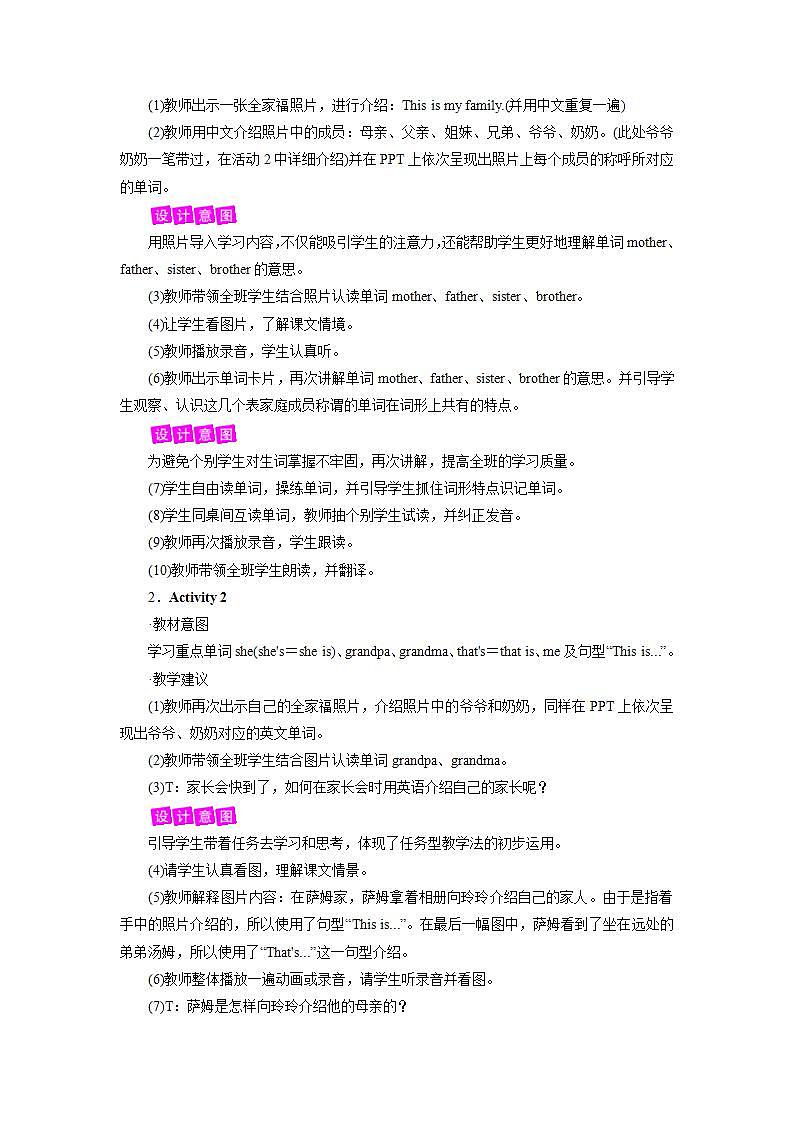 (1)教师出示一张全家福照片，进行介绍：This is my family.(并用中文重复一遍)

(2)教师用中文介绍照片中的成员：母亲、父亲、姐妹、兄弟、爷爷、奶奶。(此处爷爷奶奶一笔带过，在活动 2 中详细介绍)并在 PPT 上依次呈现出照片上每个成员的称呼所对应的单词。

设计意图

用照片导入学习内容，不仅能吸引学生的注意力，还能帮助学生更好地理解单词 mother、father、sister、brother 的意思。

(3)教师带领全班学生结合照片认读单词 mother、father、sister、brother。

(4)让学生看图片，了解课文情境。

(5)教师播放录音，学生认真听。

(6)教师出示单词卡片，再次讲解单词 mother、father、sister、brother 的意思。并引导学生观察、认识这几个表家庭成员称谓的单词在词形上共有的特点。

设计意图

为避免个别学生对生词掌握不牢固，再次讲解，提高全班的学习质量。

(7)学生自由读单词，操练单词，并引导学生抓住词形特点识记单词。

(8)学生同桌间互读单词，教师抽个别学生试读，并纠正发音。

(9)教师再次播放录音，学生跟读。

(10)教师带领全班学生朗读，并翻译。

2．Activity 2

·教材意图

学习重点单词 she(she's＝she is)、grandpa、grandma、that's＝that is、me 及句型“This is...”。

·教学建议

(1)教师再次出示自己的全家福照片，介绍照片中的爷爷和奶奶，同样在 PPT 上依次呈现出爷爷、奶奶对应的英文单词。

(2)教师带领全班学生结合图片认读单词 grandpa、grandma。

(3)T：家长会快到了，如何在家长会时用英语介绍自己的家长呢？

设计意图

引导学生带着任务去学习和思考，体现了任务型教学法的初步运用。

(4)请学生认真看图，理解课文情景。

(5)教师解释图片内容：在萨姆家，萨姆拿着相册向玲玲介绍自己的家人。由于是指着手中的照片介绍的，所以使用了句型“This is...”。在最后一幅图中，萨姆看到了坐在远处的弟弟汤姆，所以使用了“That's...”这一句型介绍。

(6)教师整体播放一遍动画或录音，请学生听录音并看图。

(7)T：萨姆是怎样向玲玲介绍他的母亲的？